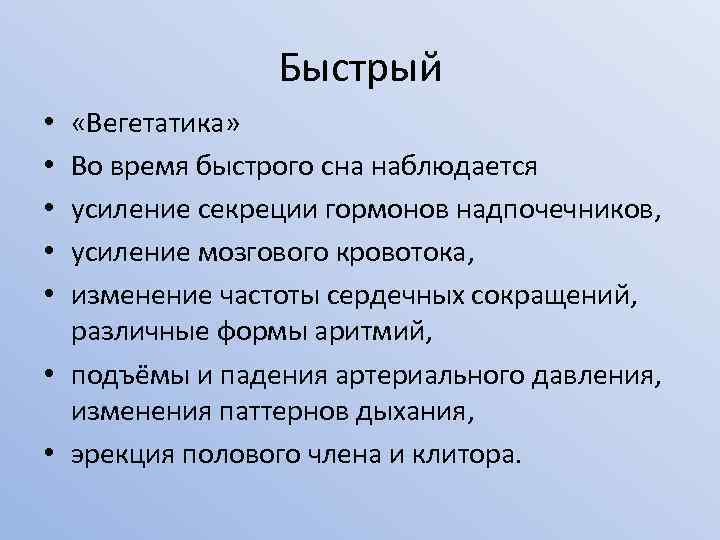 Быстрый

• «Вегетатика»
• Во время быстрого сна наблюдается
• усиление секреции гормонов надпочечников,
• усиление мозгового кровотока,
• изменение частоты сердечных сокращений, различные формы аритмий,
• подъёмы и падения артериального давления, изменения паттернов дыхания,
• эрекция полового члена и клитора.